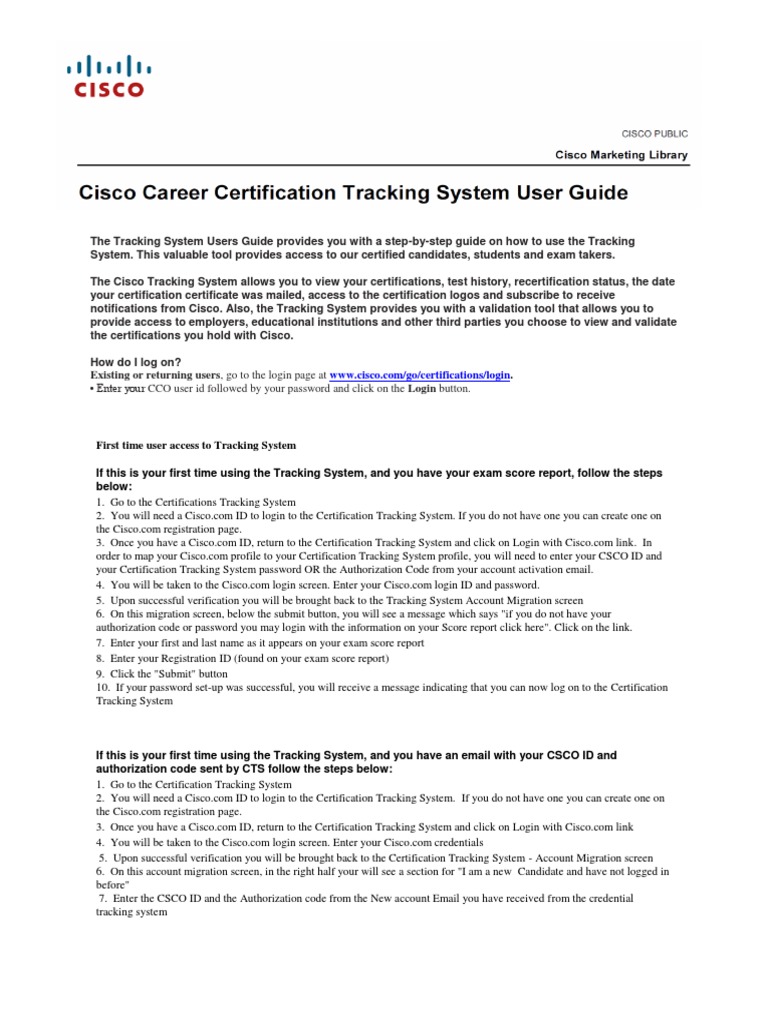 CISCO

CISCO PUBLIC

Cisco Marketing Library

Cisco Career Certification Tracking System User Guide

The Tracking System Users Guide provides you with a step-by-step guide on how to use the Tracking System. This valuable tool provides access to our certified candidates, students and exam takers.

The Cisco Tracking System allows you to view your certifications, test history, recertification status, the date your certification certificate was mailed, access to the certification logos and subscribe to receive notifications from Cisco. Also, the Tracking System provides you with a validation tool that allows you to provide access to employers, educational institutions and other third parties you choose to view and validate the certifications you hold with Cisco.

How do I log on?
Existing or returning users, go to the login page at www.cisco.com/go/certifications/login.
• Enter your CCO user id followed by your password and click on the Login button.

First time user access to Tracking System

If this is your first time using the Tracking System, and you have your exam score report, follow the steps below:
1. Go to the Certifications Tracking System
2. You will need a Cisco.com ID to login to the Certification Tracking System. If you do not have one you can create one on the Cisco.com registration page.
3. Once you have a Cisco.com ID, return to the Certification Tracking System and click on Login with Cisco.com link. In order to map your Cisco.com profile to your Certification Tracking System profile, you will need to enter your CSCO ID and your Certification Tracking System password OR the Authorization Code from your account activation email.
4. You will be taken to the Cisco.com login screen. Enter your Cisco.com login ID and password.
5. Upon successful verification you will be brought back to the Tracking System Account Migration screen
6. On this migration screen, below the submit button, you will see a message which says "if you do not have your authorization code or password you may login with the information on your Score report click here". Click on the link.
7. Enter your first and last name as it appears on your exam score report
8. Enter your Registration ID (found on your exam score report)
9. Click the "Submit" button
10. If your password set-up was successful, you will receive a message indicating that you can now log on to the Certification Tracking System

If this is your first time using the Tracking System, and you have an email with your CSCO ID and authorization code sent by CTS follow the steps below:
1. Go to the Certification Tracking System
2. You will need a Cisco.com ID to login to the Certification Tracking System. If you do not have one you can create one on the Cisco.com registration page.
3. Once you have a Cisco.com ID, return to the Certification Tracking System and click on Login with Cisco.com link
4. You will be taken to the Cisco.com login screen. Enter your Cisco.com credentials
5. Upon successful verification you will be brought back to the Certification Tracking System - Account Migration screen
6. On this account migration screen, in the right half your will see a section for "I am a new Candidate and have not logged in before"
7. Enter the CSCO ID and the Authorization code from the New account Email you have received from the credential tracking system